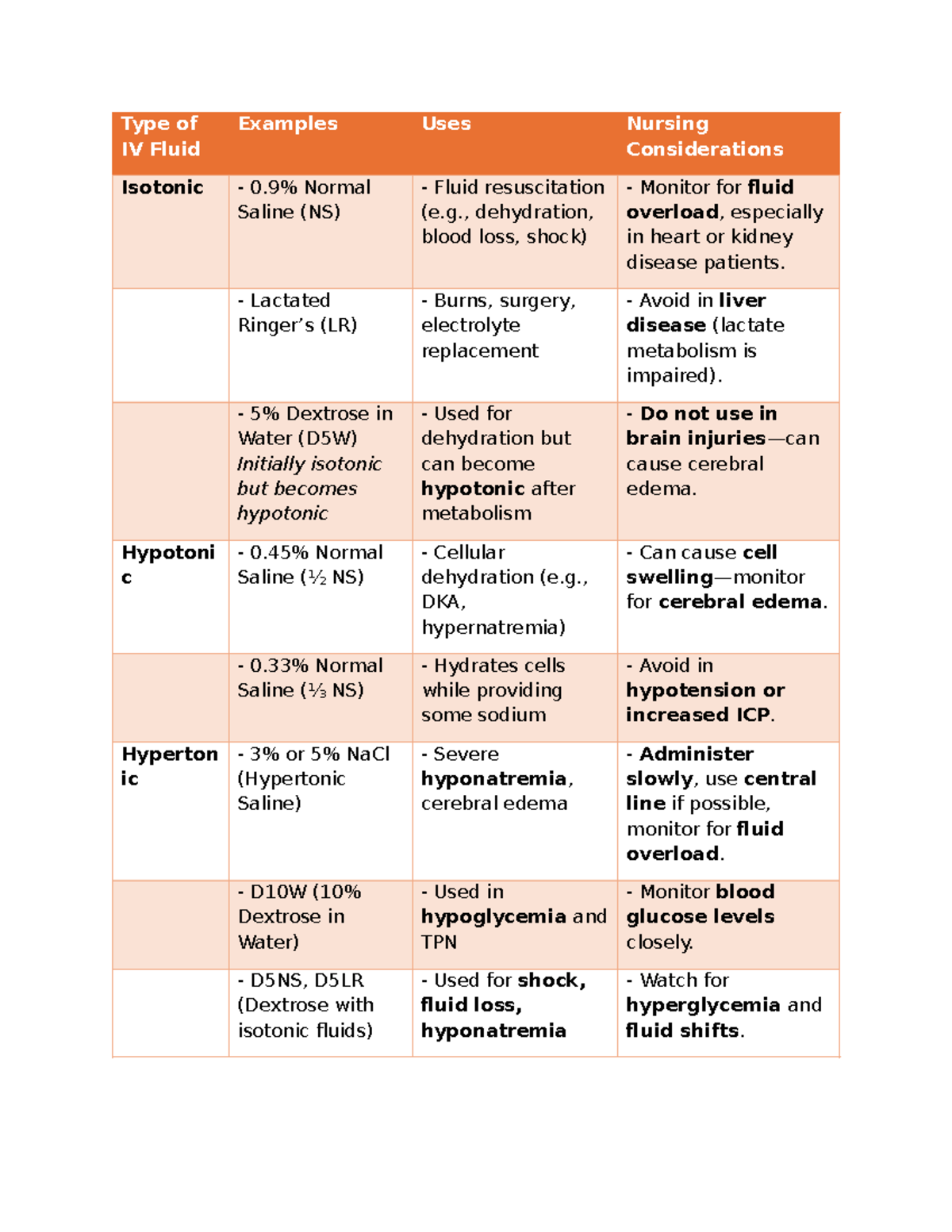 | Type of IV Fluid | Examples | Uses | Nursing Considerations |
|---|---|---|---|
| Isotonic | - 0.9% Normal Saline (NS) | - Fluid resuscitation (e.g., dehydration, blood loss, shock) | - Monitor for fluid overload, especially in heart or kidney disease patients. |
| | - Lactated Ringer's (LR) | - Burns, surgery, electrolyte replacement | - Avoid in liver disease (lactate metabolism is impaired). |
| | - 5% Dextrose in Water (D5W) Initially isotonic but becomes hypotonic | - Used for dehydration but can become hypotonic after metabolism | - Do not use in brain injuries—can cause cerebral edema. |
| Hypotonic | - 0.45% Normal Saline (½ NS) | - Cellular dehydration (e.g., DKA, hypernatremia) | - Can cause cell swelling—monitor for cerebral edema. |
| | - 0.33% Normal Saline (⅓ NS) | - Hydrates cells while providing some sodium | - Avoid in hypotension or increased ICP. |
| Hypertonic | - 3% or 5% NaCl (Hypertonic Saline) | - Severe hyponatremia, cerebral edema | - Administer slowly, use central line if possible, monitor for fluid overload. |
| | - D10W (10% Dextrose in Water) | - Used in hypoglycemia and TPN | - Monitor blood glucose levels closely. |
| | - D5NS, D5LR (Dextrose with isotonic fluids) | - Used for shock, fluid loss, hyponatremia | - Watch for hyperglycemia and fluid shifts. |